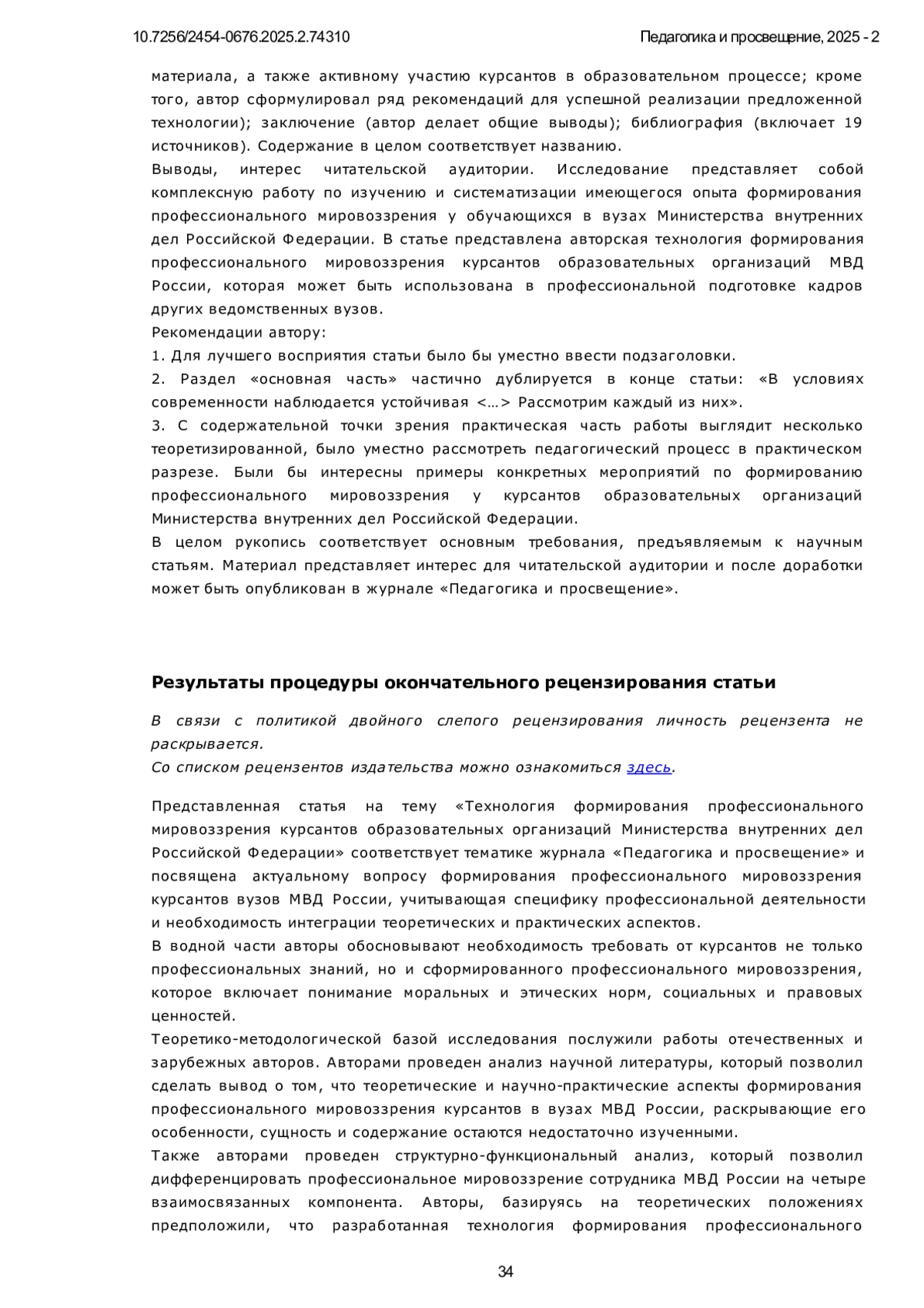 10.7256/2454-0676.2025.2.74310

Педагогика и просвещение, 2025 - 2

материала, а также активному участию курсантов в образовательном процессе; кроме того, автор сформулировал ряд рекомендаций для успешной реализации предложенной технологии); заключение (автор делает общие выводы); библиография (включает 19 источников). Содержание в целом соответствует названию.
Выводы, интерес читательской аудитории. Исследование представляет собой комплексную работу по изучению и систематизации имеющегося опыта формирования профессионального мировоззрения у обучающихся в вузах Министерства внутренних дел Российской Федерации. В статье представлена авторская технология формирования профессионального мировоззрения курсантов образовательных организаций МВД России, которая может быть использована в профессиональной подготовке кадров других ведомственных вузов.
Рекомендации автору:
1. Для лучшего восприятия статьи было бы уместно ввести подзаголовки.
2. Раздел «основная часть» частично дублируется в конце статьи: «В условиях современности наблюдается устойчивая <…> Рассмотрим каждый из них».
3. С содержательной точки зрения практическая часть работы выглядит несколько теоретизированной, было уместно рассмотреть педагогический процесс в практическом разрезе. Были бы интересны примеры конкретных мероприятий по формированию профессионального мировоззрения у курсантов образовательных организаций Министерства внутренних дел Российской Федерации.
В целом рукопись соответствует основным требования, предъявляемым к научным статьям. Материал представляет интерес для читательской аудитории и после доработки может быть опубликован в журнале «Педагогика и просвещение».

Результаты процедуры окончательного рецензирования статьи

В связи с политикой двойного слепого рецензирования личность рецензента не раскрывается.
Со списком рецензентов издательства можно ознакомиться здесь.

Представленная статья на тему «Технология формирования профессионального мировоззрения курсантов образовательных организаций Министерства внутренних дел Российской Федерации» соответствует тематике журнала «Педагогика и просвещение» и посвящена актуальному вопросу формирования профессионального мировоззрения курсантов вузов МВД России, учитывающая специфику профессиональной деятельности и необходимость интеграции теоретических и практических аспектов.
В водной части авторы обосновывают необходимость требовать от курсантов не только профессиональных знаний, но и сформированного профессионального мировоззрения, которое включает понимание моральных и этических норм, социальных и правовых ценностей.
Теоретико-методологической базой исследования послужили работы отечественных и зарубежных авторов. Авторами проведен анализ научной литературы, который позволил сделать вывод о том, что теоретические и научно-практические аспекты формирования профессионального мировоззрения курсантов в вузах МВД России, раскрывающие его особенности, сущность и содержание остаются недостаточно изученными.
Также авторами проведен структурно-функциональный анализ, который позволил дифференцировать профессиональное мировоззрение сотрудника МВД России на четыре взаимосвязанных компонента. Авторы, базируясь на теоретических положениях предположили, что разработанная технология формирования профессионального

34